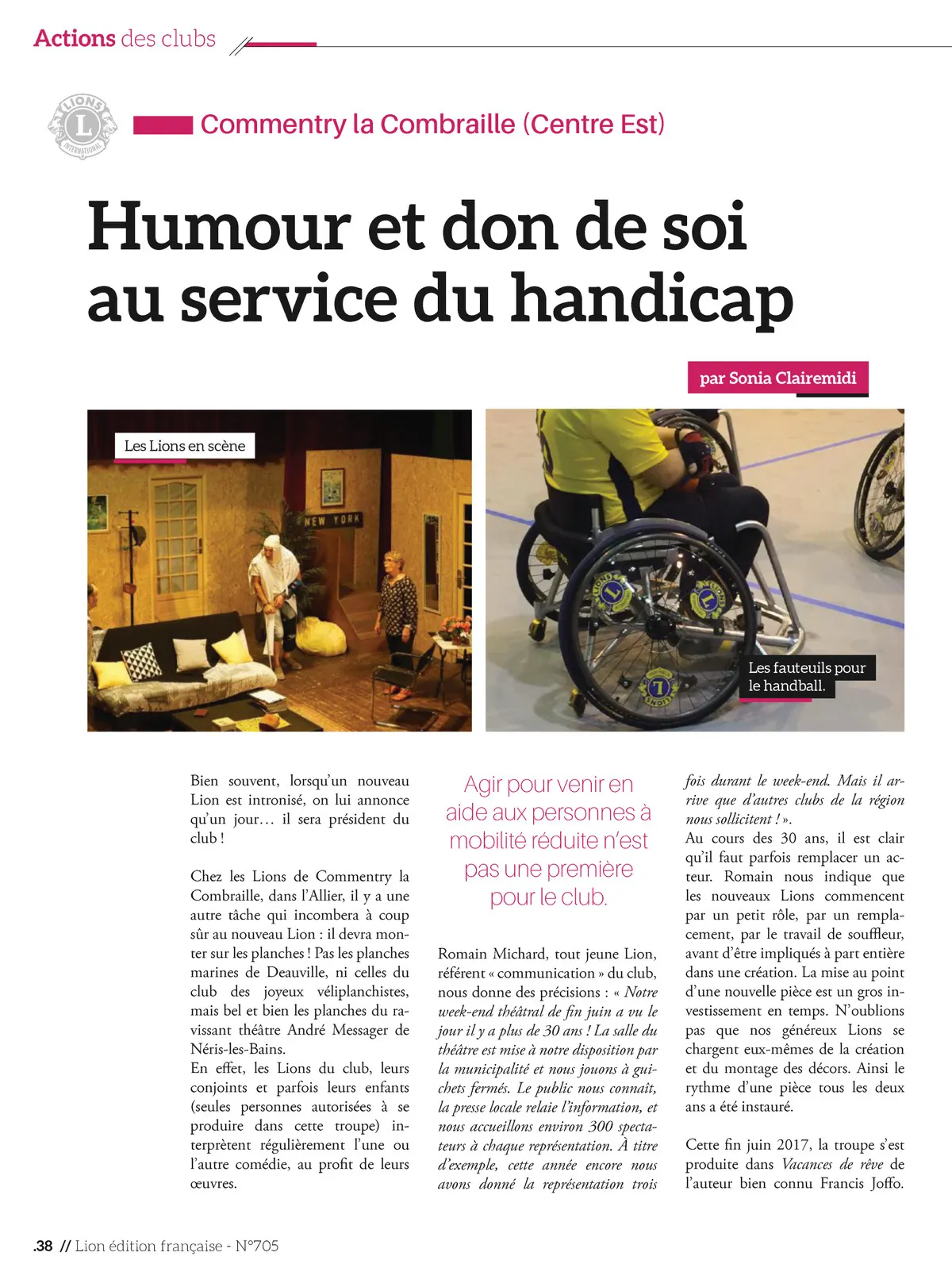 Actions des clubs

LIONS INTERNATIONAL

Commentry la Combraille (Centre Est)

Humour et don de soi au service du handicap

par Sonia Clairemidi

Les Lions en scène

NEW YORK

Les fauteuils pour le handball.

Bien souvent, lorsqu'un nouveau Lion est intronisé, on lui annonce qu'un jour… il sera président du club !

Chez les Lions de Commentry la Combraille, dans l'Allier, il y a une autre tâche qui incombera à coup sûr au nouveau Lion : il devra monter sur les planches ! Pas les planches marines de Deauville, ni celles du club des joyeux véliplanchistes, mais bel et bien les planches du ravissant théâtre André Messager de Néris-les-Bains.
En effet, les Lions du club, leurs conjoints et parfois leurs enfants (seules personnes autorisées à se produire dans cette troupe) interprètent régulièrement l'une ou l'autre comédie, au profit de leurs œuvres.

Agir pour venir en aide aux personnes à mobilité réduite n'est pas une première pour le club.

Romain Michard, tout jeune Lion, référent « communication » du club, nous donne des précisions : « Notre week-end théâtral de fin juin a vu le jour il y a plus de 30 ans ! La salle du théâtre est mise à notre disposition par la municipalité et nous jouons à guichets fermés. Le public nous connaît, la presse locale relaie l'information, et nous accueillons environ 300 spectateurs à chaque représentation. À titre d'exemple, cette année encore nous avons donné la représentation trois fois durant le week-end. Mais il arrive que d'autres clubs de la région nous sollicitent ! ».
Au cours des 30 ans, il est clair qu'il faut parfois remplacer un acteur. Romain nous indique que les nouveaux Lions commencent par un petit rôle, par un remplacement, par le travail de souffleur, avant d'être impliqués à part entière dans une création. La mise au point d'une nouvelle pièce est un gros investissement en temps. N'oublions pas que nos généreux Lions se chargent eux-mêmes de la création et du montage des décors. Ainsi le rythme d'une pièce tous les deux ans a été instauré.

Cette fin juin 2017, la troupe s'est produite dans Vacances de rêve de l'auteur bien connu Francis Joffo.

.38 // Lion édition française - N°705